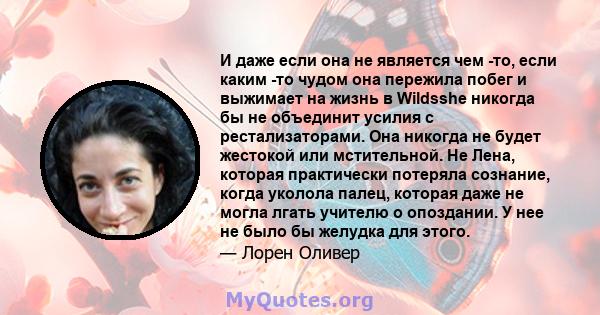 И даже если она не является чем -то, если каким -то чудом она пережила побег и выжимает на жизнь в Wildsshe никогда бы не объединит усилия с рестализаторами. Она никогда не будет жестокой или мстительной. Не Лена, которая практически потеряла сознание, когда уколола палец, которая даже не могла лгать учителю о опоздании. У нее не было бы желудка для этого.
— Лорен Оливер

MyQuotes.org